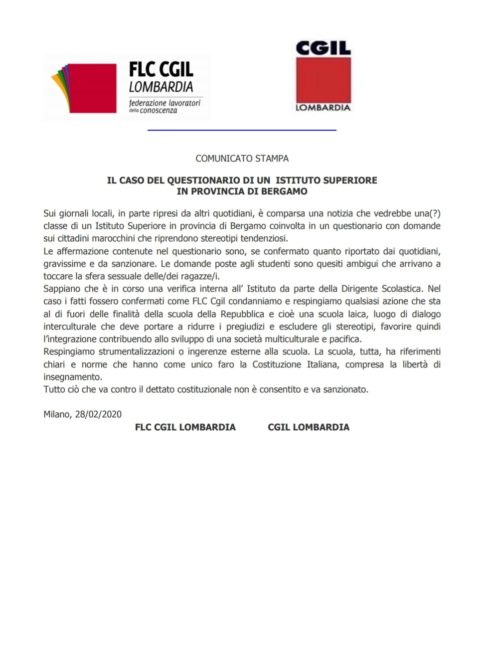 FLC CGIL
LOMBARDIA
federazione lavoratori della conoscenza

CGIL
LOMBARDIA

COMUNICATO STAMPA

IL CASO DEL QUESTIONARIO DI UN ISTITUTO SUPERIORE IN PROVINCIA DI BERGAMO

Sui giornali locali, in parte ripresi da altri quotidiani, è comparsa una notizia che vedrebbe una(?) classe di un Istituto Superiore in provincia di Bergamo coinvolta in un questionario con domande sui cittadini marocchini che riprendono stereotipi tendenziosi.
Le affermazione contenute nel questionario sono, se confermato quanto riportato dai quotidiani, gravissime e da sanzionare. Le domande poste agli studenti sono quesiti ambigui che arrivano a toccare la sfera sessuale delle/dei ragazze/i.
Sappiano che è in corso una verifica interna all' Istituto da parte della Dirigente Scolastica. Nel caso i fatti fossero confermati come FLC Cgil condanniamo e respingiamo qualsiasi azione che sta al di fuori delle finalità della scuola della Repubblica e cioè una scuola laica, luogo di dialogo interculturale che deve portare a ridurre i pregiudizi e escludere gli stereotipi, favorire quindi l'integrazione contribuendo allo sviluppo di una società multiculturale e pacifica.
Respingiamo strumentalizzazioni o ingerenze esterne alla scuola. La scuola, tutta, ha riferimenti chiari e norme che hanno come unico faro la Costituzione Italiana, compresa la libertà di insegnamento.
Tutto ciò che va contro il dettato costituzionale non è consentito e va sanzionato.

Milano, 28/02/2020
FLC CGIL LOMBARDIA CGIL LOMBARDIA